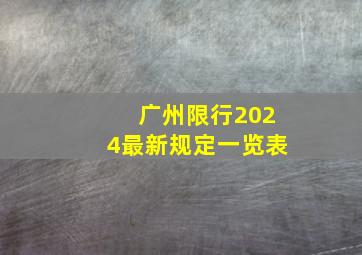 广州限行2024最新规定一览表